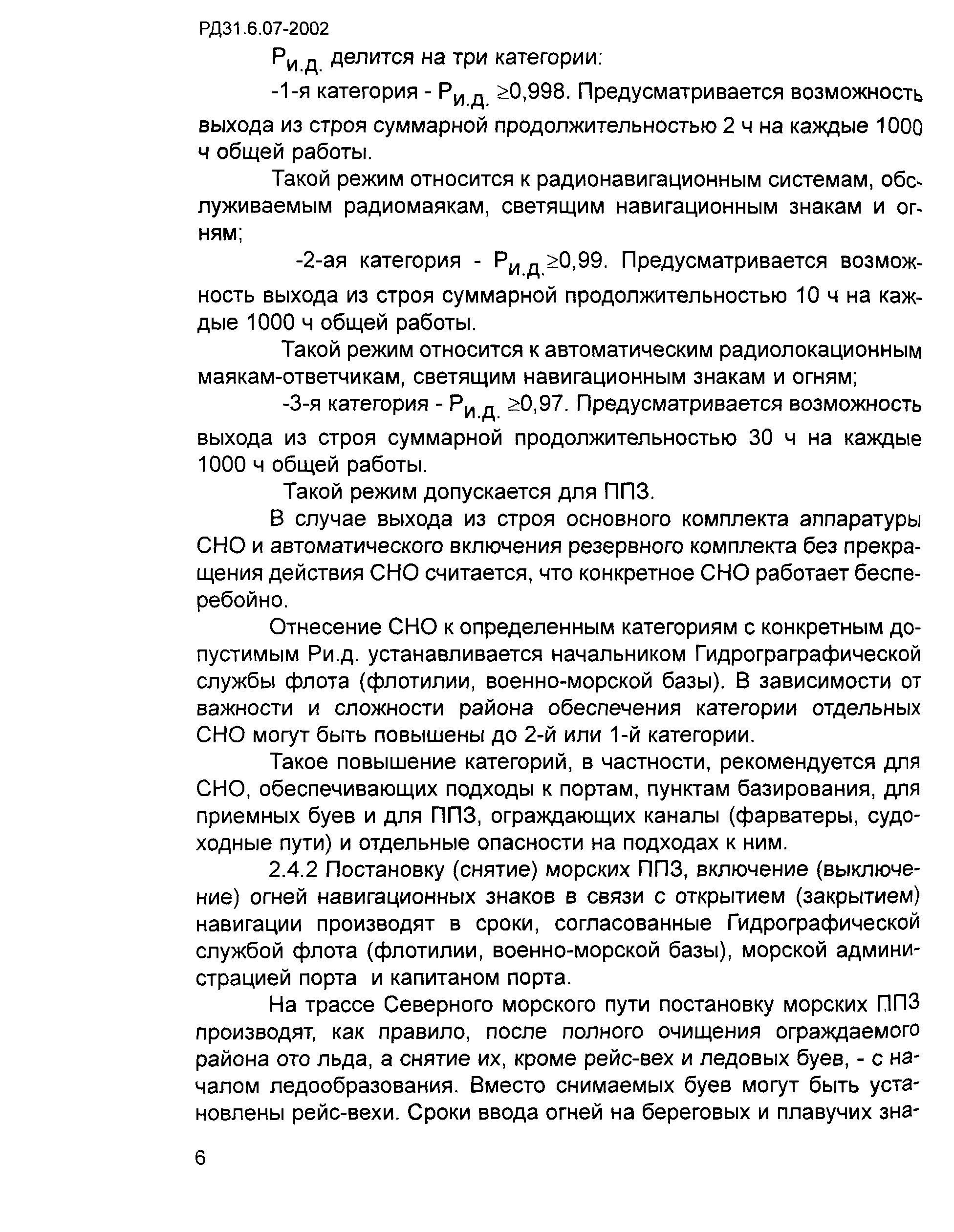 РД31.6.07-2002

$Р_{и.д.}$ делится на три категории:

-1-я категория - $Р_{и.д.}$ ≥0,998. Предусматривается возможность выхода из строя суммарной продолжительностью 2 ч на каждые 1000 ч общей работы.

Такой режим относится к радионавигационным системам, обслуживаемым радиомаякам, светящим навигационным знакам и огням;

-2-ая категория - $Р_{и.д.}$≥0,99. Предусматривается возможность выхода из строя суммарной продолжительностью 10 ч на каждые 1000 ч общей работы.

Такой режим относится к автоматическим радиолокационным маякам-ответчикам, светящим навигационным знакам и огням;

-3-я категория - $Р_{и.д.}$ ≥0,97. Предусматривается возможность выхода из строя суммарной продолжительностью 30 ч на каждые 1000 ч общей работы.

Такой режим допускается для ППЗ.

В случае выхода из строя основного комплекта аппаратуры СНО и автоматического включения резервного комплекта без прекращения действия СНО считается, что конкретное СНО работает бесперебойно.

Отнесение СНО к определенным категориям с конкретным допустимым Ри.д. устанавливается начальником Гидрограграфической службы флота (флотилии, военно-морской базы). В зависимости от важности и сложности района обеспечения категории отдельных СНО могут быть повышены до 2-й или 1-й категории.

Такое повышение категорий, в частности, рекомендуется для СНО, обеспечивающих подходы к портам, пунктам базирования, для приемных буев и для ППЗ, ограждающих каналы (фарватеры, судоходные пути) и отдельные опасности на подходах к ним.

2.4.2 Постановку (снятие) морских ППЗ, включение (выключение) огней навигационных знаков в связи с открытием (закрытием) навигации производят в сроки, согласованные Гидрографической службой флота (флотилии, военно-морской базы), морской администрацией порта и капитаном порта.

На трассе Северного морского пути постановку морских ППЗ производят, как правило, после полного очищения ограждаемого района ото льда, а снятие их, кроме рейс-вех и ледовых буев, - с началом ледообразования. Вместо снимаемых буев могут быть установлены рейс-вехи. Сроки ввода огней на береговых и плавучих зна-

6